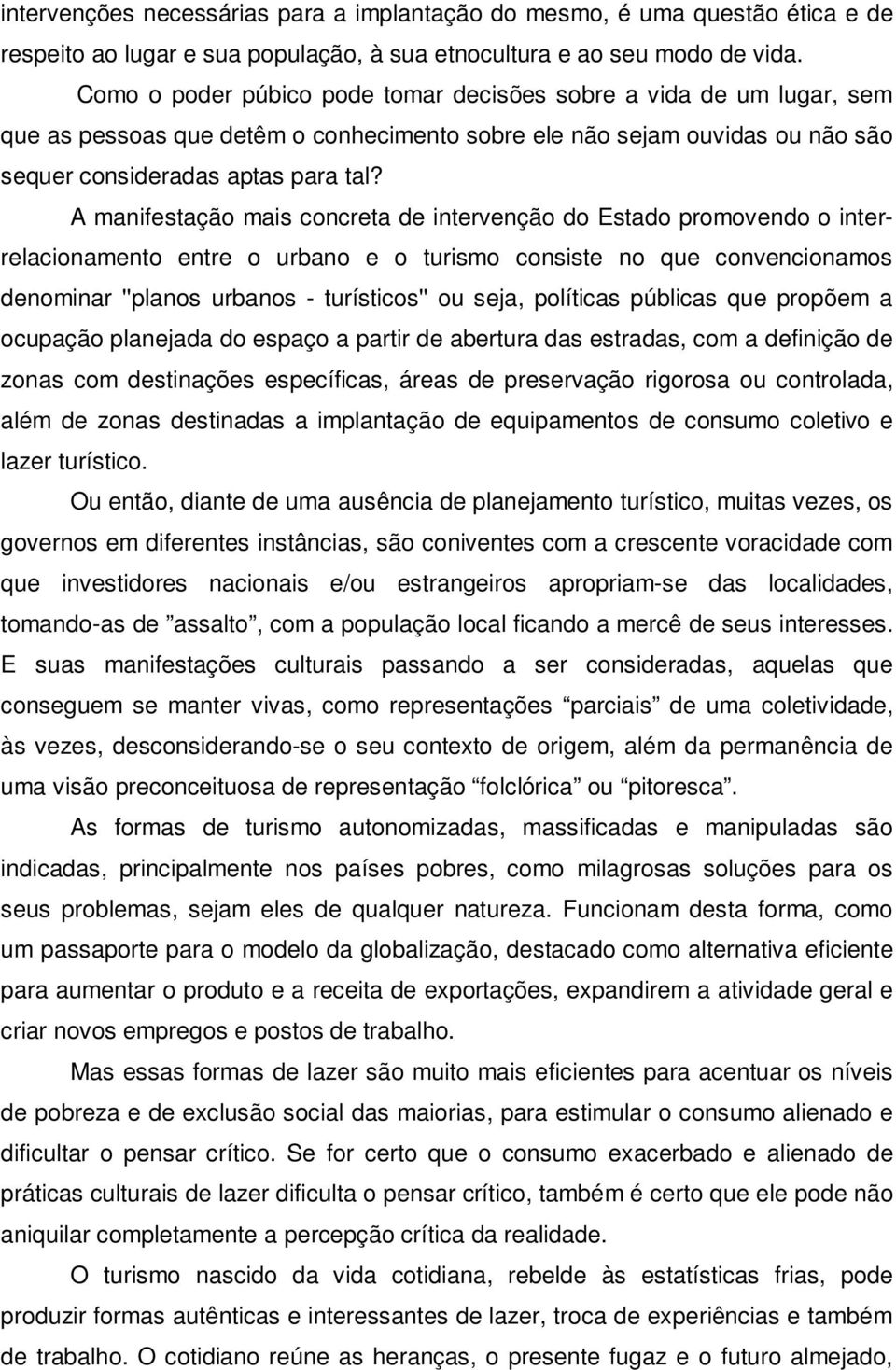 intervenções necessárias para a implantação do mesmo, é uma questão ética e de respeito ao lugar e sua população, à sua etnocultura e ao seu modo de vida.

Como o poder púbico pode tomar decisões sobre a vida de um lugar, sem que as pessoas que detêm o conhecimento sobre ele não sejam ouvidas ou não são sequer consideradas aptas para tal?

A manifestação mais concreta de intervenção do Estado promovendo o inter-relacionamento entre o urbano e o turismo consiste no que convencionamos denominar "planos urbanos - turísticos" ou seja, políticas públicas que propõem a ocupação planejada do espaço a partir de abertura das estradas, com a definição de zonas com destinações específicas, áreas de preservação rigorosa ou controlada, além de zonas destinadas a implantação de equipamentos de consumo coletivo e lazer turístico.

Ou então, diante de uma ausência de planejamento turístico, muitas vezes, os governos em diferentes instâncias, são coniventes com a crescente voracidade com que investidores nacionais e/ou estrangeiros apropriam-se das localidades, tomando-as de ”assalto”, com a população local ficando a mercê de seus interesses. E suas manifestações culturais passando a ser consideradas, aquelas que conseguem se manter vivas, como representações “parciais” de uma coletividade, às vezes, desconsiderando-se o seu contexto de origem, além da permanência de uma visão preconceituosa de representação “folclórica” ou “pitoresca”.

As formas de turismo autonomizadas, massificadas e manipuladas são indicadas, principalmente nos países pobres, como milagrosas soluções para os seus problemas, sejam eles de qualquer natureza. Funcionam desta forma, como um passaporte para o modelo da globalização, destacado como alternativa eficiente para aumentar o produto e a receita de exportações, expandirem a atividade geral e criar novos empregos e postos de trabalho.

Mas essas formas de lazer são muito mais eficientes para acentuar os níveis de pobreza e de exclusão social das maiorias, para estimular o consumo alienado e dificultar o pensar crítico. Se for certo que o consumo exacerbado e alienado de práticas culturais de lazer dificulta o pensar crítico, também é certo que ele pode não aniquilar completamente a percepção crítica da realidade.

O turismo nascido da vida cotidiana, rebelde às estatísticas frias, pode produzir formas autênticas e interessantes de lazer, troca de experiências e também de trabalho. O cotidiano reúne as heranças, o presente fugaz e o futuro almejado,